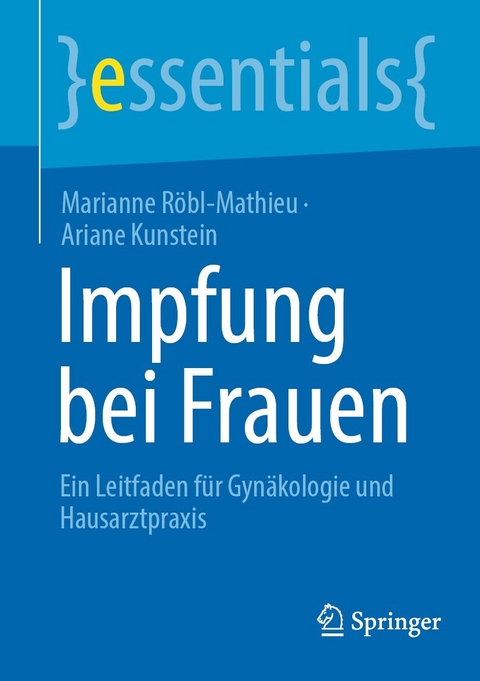 }essentials{

Marianne Röbl-Mathieu · Ariane Kunstein

Impfung bei Frauen

Ein Leitfaden für Gynäkologie und Hausarztpraxis

Springer